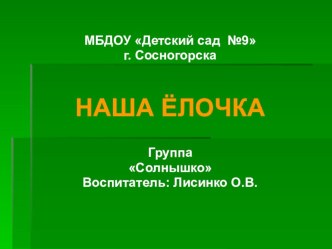 МБДОУ «Детский сад №9»
г. Сосногорска

НАША ЁЛОЧКА

Группа
«Солнышко»
Воспитатель: Лисинко О.В.